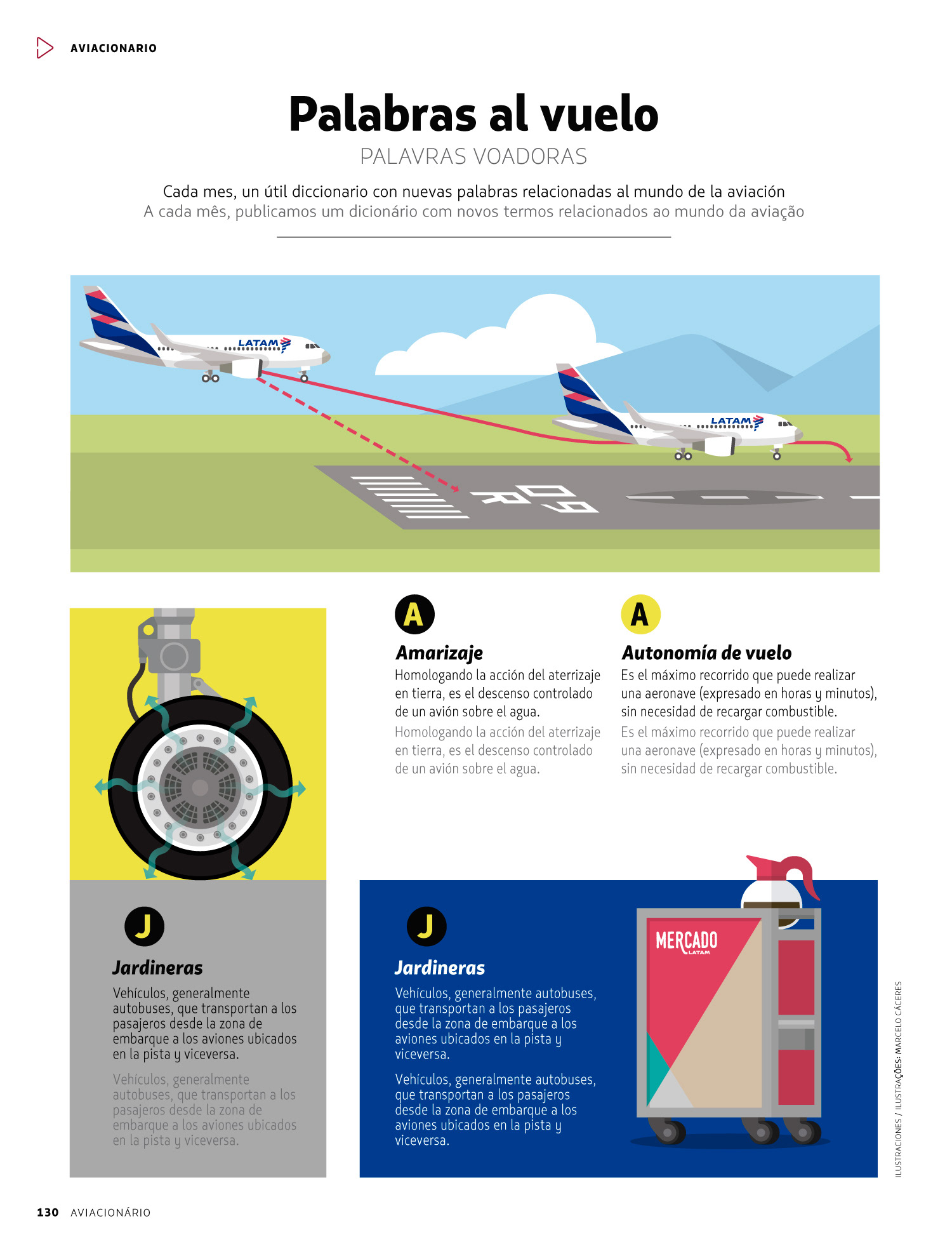 AVIACIONARIO

Palabras al vuelo

PALAVRAS VOADORAS

Cada mes, un útil diccionario con nuevas palabras relacionadas al mundo de la aviación
A cada mês, publicamos um dicionário com novos termos relacionados ao mundo da aviação

LATAM

LATAM

09 R

A

Amarizaje

Homologando la acción del aterrizaje en tierra, es el descenso controlado de un avión sobre el agua.

Homologando la acción del aterrizaje en tierra, es el descenso controlado de un avión sobre el agua.

A

Autonomía de vuelo

Es el máximo recorrido que puede realizar una aeronave (expresado en horas y minutos), sin necesidad de recargar combustible.

Es el máximo recorrido que puede realizar una aeronave (expresado en horas y minutos), sin necesidad de recargar combustible.

J

Jardineras

Vehículos, generalmente autobuses, que transportan a los pasajeros desde la zona de embarque a los aviones ubicados en la pista y viceversa.

Vehículos, generalmente autobuses, que transportan a los pasajeros desde la zona de embarque a los aviones ubicados en la pista y viceversa.

J

Jardineras

Vehículos, generalmente autobuses, que transportan a los pasajeros desde la zona de embarque a los aviones ubicados en la pista y viceversa.

Vehículos, generalmente autobuses, que transportan a los pasajeros desde la zona de embarque a los aviones ubicados en la pista y viceversa.

MERCADO
LATAM

ILUSTRACIONES / ILUSTRAÇÕES: MARCELO CÁCERES

130 AVIACIONÁRIO